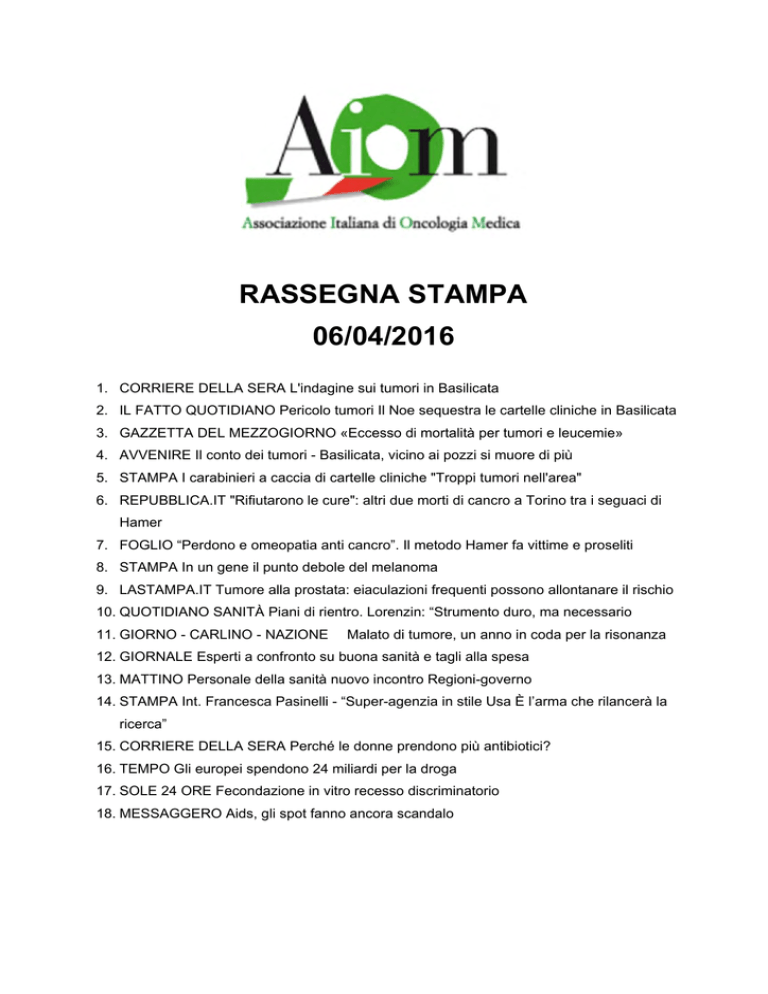 Aiom

Associazione Italiana di Oncologia Medica

RASSEGNA STAMPA
06/04/2016

1. CORRIERE DELLA SERA L'indagine sui tumori in Basilicata
2. IL FATTO QUOTIDIANO Pericolo tumori Il Noe sequestra le cartelle cliniche in Basilicata
3. GAZZETTA DEL MEZZOGIORNO «Eccesso di mortalità per tumori e leucemie»
4. AVVENIRE Il conto dei tumori - Basilicata, vicino ai pozzi si muore di più
5. STAMPA I carabinieri a caccia di cartelle cliniche "Troppi tumori nell'area"
6. REPUBBLICA.IT "Rifiutarono le cure": altri due morti di cancro a Torino tra i seguaci di Hamer
7. FOGLIO “Perdono e omeopatia anti cancro”. Il metodo Hamer fa vittime e proseliti
8. STAMPA In un gene il punto debole del melanoma
9. LASTAMPA.IT Tumore alla prostata: eiaculazioni frequenti possono allontanare il rischio
10. QUOTIDIANO SANITÀ Piani di rientro. Lorenzin: “Strumento duro, ma necessario
11. GIORNO - CARLINO - NAZIONE Malato di tumore, un anno in coda per la risonanza
12. GIORNALE Esperti a confronto su buona sanità e tagli alla spesa
13. MATTINO Personale della sanità nuovo incontro Regioni-governo
14. STAMPA Int. Francesca Pasinelli - “Super-agenzia in stile Usa È l’arma che rilancerà la ricerca”
15. CORRIERE DELLA SERA Perché le donne prendono più antibiotici?
16. TEMPO Gli europei spendono 24 miliardi per la droga
17. SOLE 24 ORE Fecondazione in vitro recesso discriminatorio
18. MESSAGGERO Aids, gli spot fanno ancora scandalo